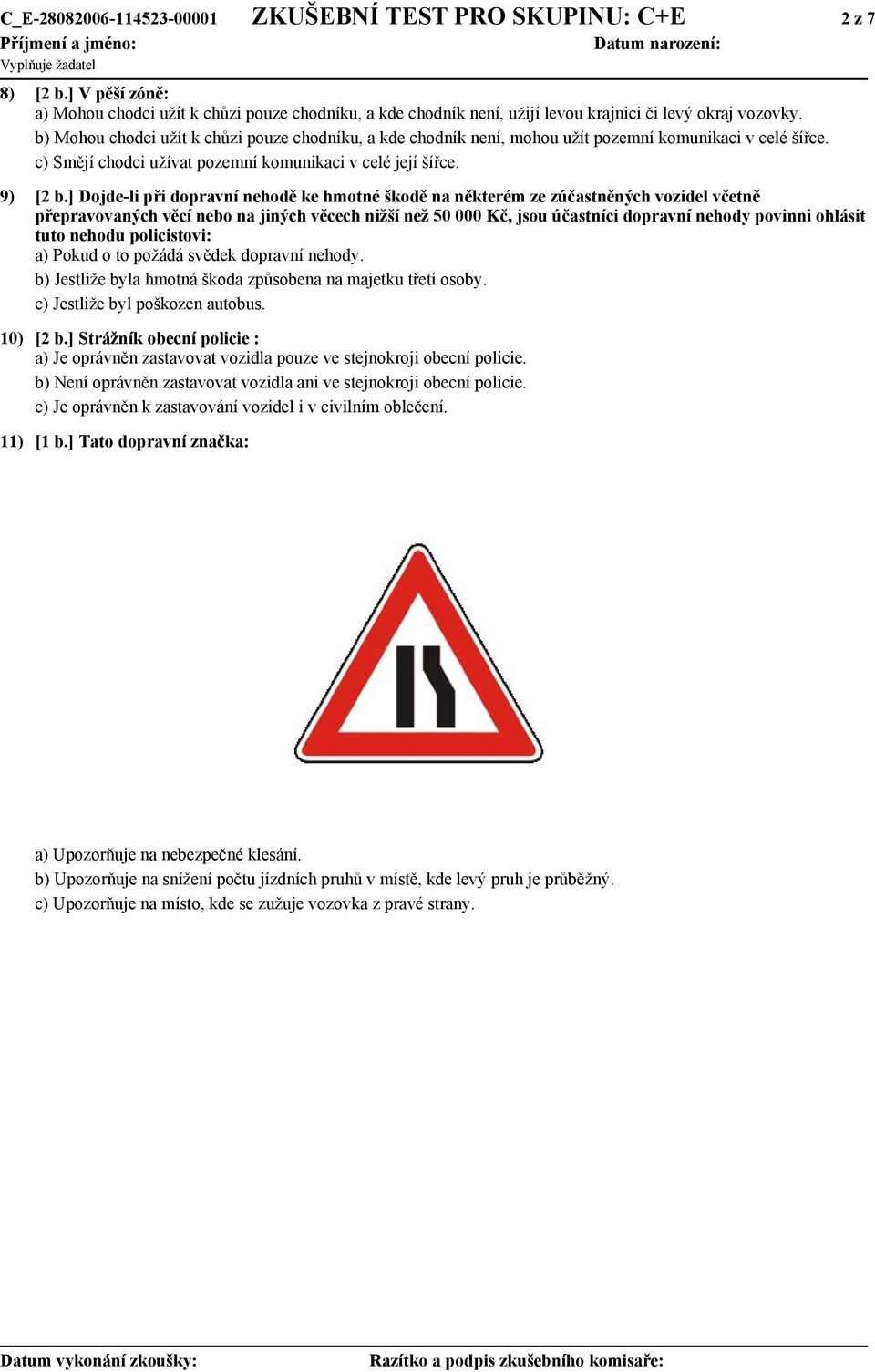 C_E-28082006-114523-00001 ZKUŠEBNÍ TEST PRO SKUPINU: C+E 2 z 7
Příjmení a jméno: Datum narození:
Vyplňuje žadatel

8) [2 b.] V pěší zóně:
a) Mohou chodci užít k chůzi pouze chodníku, a kde chodník není, užijí levou krajnici či levý okraj vozovky.
b) Mohou chodci užít k chůzi pouze chodníku, a kde chodník není, mohou užít pozemní komunikaci v celé šířce.
c) Smějí chodci užívat pozemní komunikaci v celé její šířce.

9) [2 b.] Dojde-li při dopravní nehodě ke hmotné škodě na některém ze zúčastněných vozidel včetně přepravovaných věcí nebo na jiných věcech nižší než 50 000 Kč, jsou účastníci dopravní nehody povinni ohlásit tuto nehodu policistovi:
a) Pokud o to požádá svědek dopravní nehody.
b) Jestliže byla hmotná škoda způsobena na majetku třetí osoby.
c) Jestliže byl poškozen autobus.

10) [2 b.] Strážník obecní policie :
a) Je oprávněn zastavovat vozidla pouze ve stejnokroji obecní policie.
b) Není oprávněn zastavovat vozidla ani ve stejnokroji obecní policie.
c) Je oprávněn k zastavování vozidel i v civilním oblečení.

11) [1 b.] Tato dopravní značka:

a) Upozorňuje na nebezpečné klesání.
b) Upozorňuje na snížení počtu jízdních pruhů v místě, kde levý pruh je průběžný.
c) Upozorňuje na místo, kde se zužuje vozovka z pravé strany.

Datum vykonání zkoušky: Razítko a podpis zkušebního komisaře: